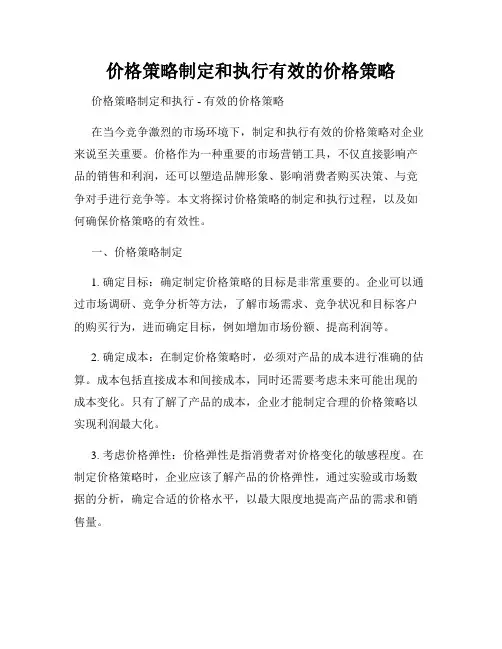 价格策略制定和执行有效的价格策略

价格策略制定和执行 - 有效的价格策略

在当今竞争激烈的市场环境下，制定和执行有效的价格策略对企业来说至关重要。价格作为一种重要的市场营销工具，不仅直接影响产品的销售和利润，还可以塑造品牌形象、影响消费者购买决策、与竞争对手进行竞争等。本文将探讨价格策略的制定和执行过程，以及如何确保价格策略的有效性。

一、价格策略制定

1. 确定目标：确定制定价格策略的目标是非常重要的。企业可以通过市场调研、竞争分析等方法，了解市场需求、竞争状况和目标客户的购买行为，进而确定目标，例如增加市场份额、提高利润等。

2. 确定成本：在制定价格策略时，必须对产品的成本进行准确的估算。成本包括直接成本和间接成本，同时还需要考虑未来可能出现的成本变化。只有了解了产品的成本，企业才能制定合理的价格策略以实现利润最大化。

3. 考虑价格弹性：价格弹性是指消费者对价格变化的敏感程度。在制定价格策略时，企业应该了解产品的价格弹性，通过实验或市场数据的分析，确定合适的价格水平，以最大限度地提高产品的需求和销售量。